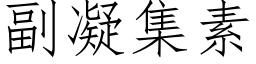 副凝集素